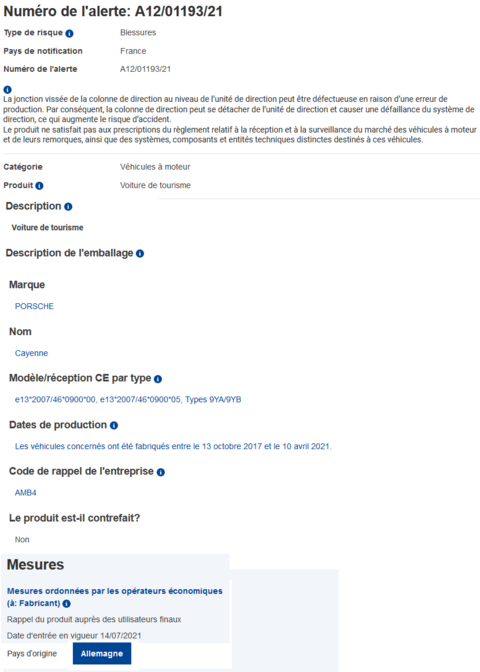 Numéro de l'alerte: A12/01193/21

Type de risque Blessures

Pays de notification France

Numéro de l'alerte A12/01193/21

La jonction vissée de la colonne de direction au niveau de l'unité de direction peut être défectueuse en raison d'une erreur de production. Par conséquent, la colonne de direction peut se détacher de l'unité de direction et causer une défaillance du système de direction, ce qui augmente le risque d'accident.
Le produit ne satisfait pas aux prescriptions du règlement relatif à la réception et à la surveillance du marché des véhicules à moteur et de leurs remorques, ainsi que des systèmes, composants et entités techniques distinctes destinés à ces véhicules.

Catégorie Véhicules à moteur

Produit Voiture de tourisme

Description

Voiture de tourisme

Description de l'emballage

Marque

PORSCHE

Nom

Cayenne

Modèle/réception CE par type

e13*2007/46*0900*00, e13*2007/46*0900*05, Types 9YA/9YB

Dates de production

Les véhicules concernés ont été fabriqués entre le 13 octobre 2017 et le 10 avril 2021.

Code de rappel de l'entreprise

AMB4

Le produit est-il contrefait?

Non

Mesures

Mesures ordonnées par les opérateurs économiques (à: Fabricant)

Rappel du produit auprès des utilisateurs finaux

Date d'entrée en vigueur 14/07/2021

Pays d'origine Allemagne